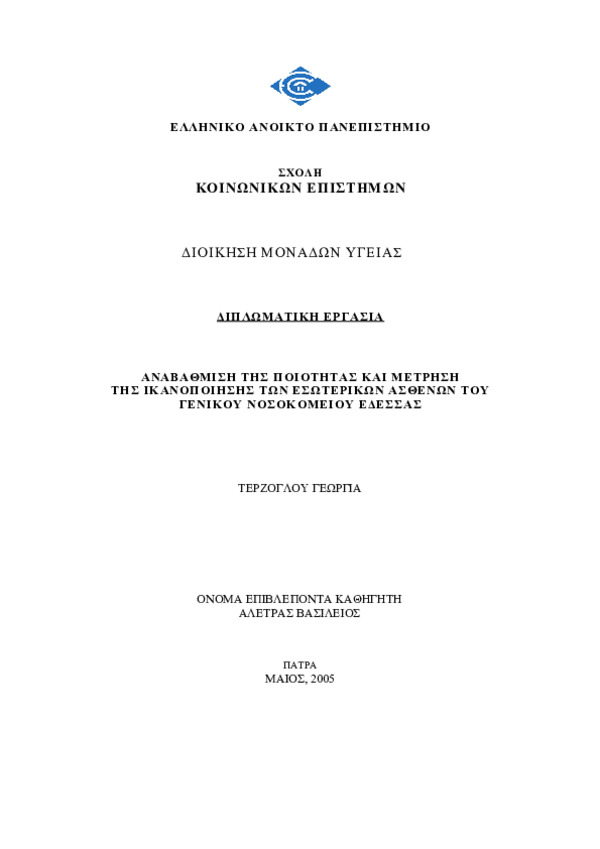 ΕΛΛΗΝΙΚΟ ΑΝΟΙΚΤΟ ΠΑΝΕΠΙΣΤΗΜΙΟ

ΣΧΟΛΗ
ΚΟΙΝΩΝΙΚΩΝ ΕΠΙΣΤΗΜΩΝ

ΔΙΟΙΚΗΣΗ ΜΟΝΑΔΩΝ ΥΓΕΙΑΣ

ΔΙΠΛΩΜΑΤΙΚΗ ΕΡΓΑΣΙΑ

ΑΝΑΒΑΘΜΙΣΗ ΤΗΣ ΠΟΙΟΤΗΤΑΣ ΚΑΙ ΜΕΤΡΗΣΗ ΤΗΣ ΙΚΑΝΟΠΟΙΗΣΗΣ ΤΩΝ ΕΣΩΤΕΡΙΚΩΝ ΑΣΘΕΝΩΝ ΤΟΥ ΓΕΝΙΚΟΥ ΝΟΣΟΚΟΜΕΙΟΥ ΕΔΕΣΣΑΣ

ΤΕΡΖΟΓΛΟΥ ΓΕΩΡΓΙΑ

ΟΝΟΜΑ ΕΠΙΒΛΕΠΟΝΤΑ ΚΑΘΗΓΗΤΗ
ΑΛΕΤΡΑΣ ΒΑΣΙΛΕΙΟΣ

ΠΑΤΡΑ
ΜΑΙΟΣ, 2005